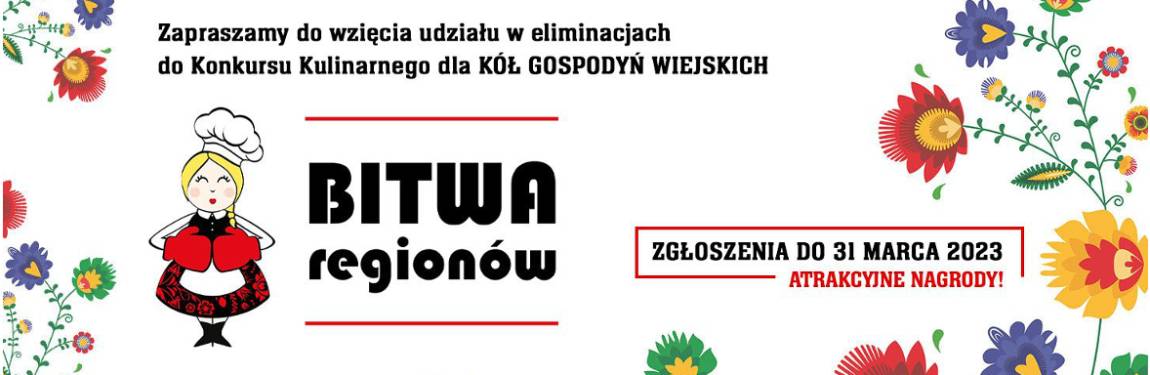 Zapraszamy do wzięcia udziału w eliminacjach do Konkursu Kulinarnego dla KÓŁ GOSPODYŃ WIEJSKICH

BITWA regionów

ZGŁOSZENIA DO 31 MARCA 2023
ATRAKCYJNE NAGRODY!